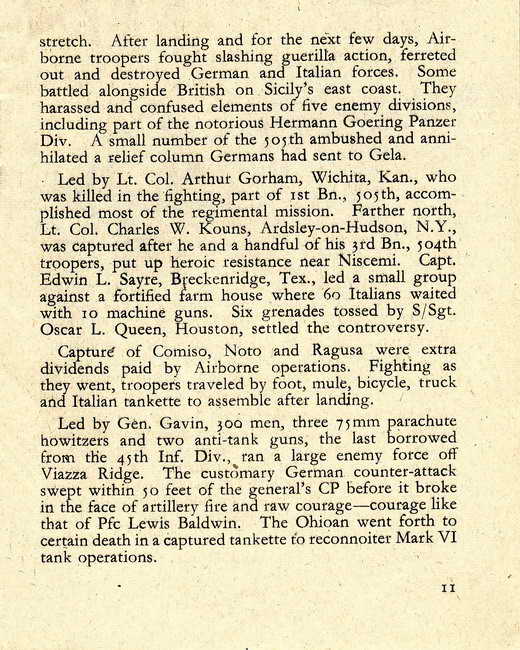 stretch. After landing and for the next few days, Airborne troopers fought slashing guerilla action, ferreted out and destroyed German and Italian forces. Some battled alongside British on Sicily's east coast. They harassed and confused elements of five enemy divisions, including part of the notorious Hermann Goering Panzer Div. A small number of the 505th ambushed and annihilated a relief column Germans had sent to Gela.

Led by Lt. Col. Arthur Gorham, Wichita, Kan., who was killed in the fighting, part of 1st Bn., 505th, accomplished most of the regimental mission. Farther north, Lt. Col. Charles W. Kouns, Ardsley-on-Hudson, N.Y., was captured after he and a handful of his 3rd Bn., 504th troopers, put up heroic resistance near Niscemi. Capt. Edwin L. Sayre, Breckenridge, Tex., led a small group against a fortified farm house where 60 Italians waited with 10 machine guns. Six grenades tossed by S/Sgt. Oscar L. Queen, Houston, settled the controversy.

Capture of Comiso, Noto and Ragusa were extra dividends paid by Airborne operations. Fighting as they went, troopers traveled by foot, mule, bicycle, truck and Italian tankette to assemble after landing.

Led by Gen. Gavin, 300 men, three 75mm parachute howitzers and two anti-tank guns, the last borrowed from the 45th Inf. Div., ran a large enemy force off Viazza Ridge. The customary German counter-attack swept within 50 feet of the general's CP before it broke in the face of artillery fire and raw courage—courage like that of Pfc Lewis Baldwin. The Ohioan went forth to certain death in a captured tankette to reconnoiter Mark VI tank operations.

11